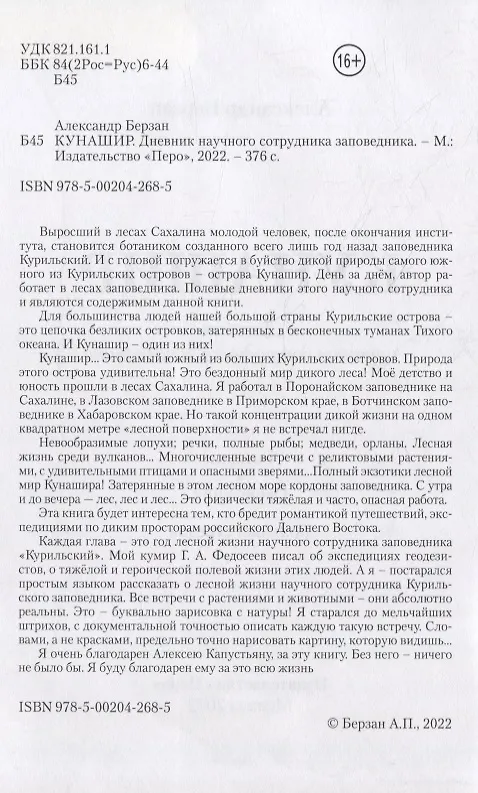 УДК 821.161.1
ББК 84(2Рос=Рус)6-44
Б45

16+

Александр Берзан
Б45 КУНАШИР. Дневник научного сотрудника заповедника. – М.: Издательство «Перо», 2022. – 376 с.

ISBN 978-5-00204-268-5

Выросший в лесах Сахалина молодой человек, после окончания института, становится ботаником созданного всего лишь год назад заповедника Курильский. И с головой погружается в буйство дикой природы самого южного из Курильских островов – острова Кунашир. День за днём, автор работает в лесах заповедника. Полевые дневники этого научного сотрудника и являются содержимым данной книги.

Для большинства людей нашей большой страны Курильские острова – это цепочка безликих островков, затерянных в бесконечных туманах Тихого океана. И Кунашир – один из них!

Кунашир... Это самый южный из больших Курильских островов. Природа этого острова удивительна! Это бездонный мир дикого леса! Моё детство и юность прошли в лесах Сахалина. Я работал в Поронайском заповеднике на Сахалине, в Лазовском заповеднике в Приморском крае, в Ботчинском заповеднике в Хабаровском крае. Но такой концентрации дикой жизни на одном квадратном метре «лесной поверхности» я не встречал нигде.

Невообразимые лопухи; речки, полные рыбы; медведи, орланы. Лесная жизнь среди вулканов... Многочисленные встречи с реликтовыми растениями, с удивительными птицами и опасными зверями...Полный экзотики лесной мир Кунашира! Затерянные в этом лесном море кордоны заповедника. С утра и до вечера – лес, лес и лес... Это физически тяжёлая и часто, опасная работа.

Эта книга будет интересна тем, кто бредит романтикой путешествий, экспедициями по диким просторам российского Дальнего Востока.

Каждая глава – это год лесной жизни научного сотрудника заповедника «Курильский». Мой кумир Г. А. Федосеев писал об экспедициях геодезистов, о тяжёлой и героической полевой жизни этих людей. А я – постарался простым языком рассказать о лесной жизни научного сотрудника Курильского заповедника. Все встречи с растениями и животными – они абсолютно реальны. Это – буквально зарисовка с натуры! Я старался до мельчайших штрихов, с документальной точностью описать каждую такую встречу. Словами, а не красками, предельно точно нарисовать картину, которую видишь...

Я очень благодарен Алексею Капустьяну, за эту книгу. Без него – ничего не было бы. Я буду благодарен ему за это всю жизнь

ISBN 978-5-00204-268-5

© Берзан А.П., 2022